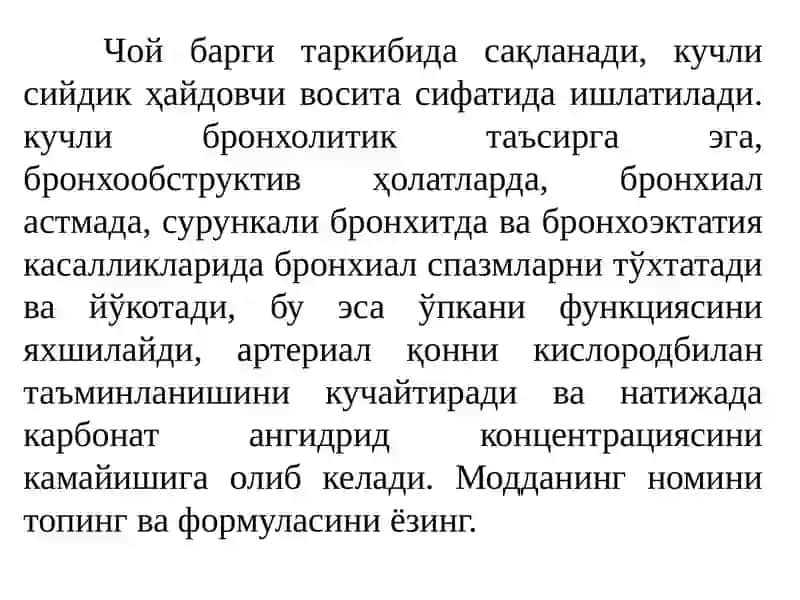 Чой барги таркибида сақланади, кучли сийдик ҳайдовчи восита сифатида ишлатилади. кучли бронхолитик таъсирга эга, бронхообструктив ҳолатларда, бронхиал астмада, сурункали бронхитда ва бронхоэктатия касалликларида бронхиал спазмларни тўхтатади ва йўкотади, бу эса ўпкани функциясини яхшилайди, артериал қонни кислородбилан таъминланишини кучайтиради ва натижада карбонат ангидрид концентрациясини камайишига олиб келади. Модданинг номини топинг ва формуласини ёзинг.